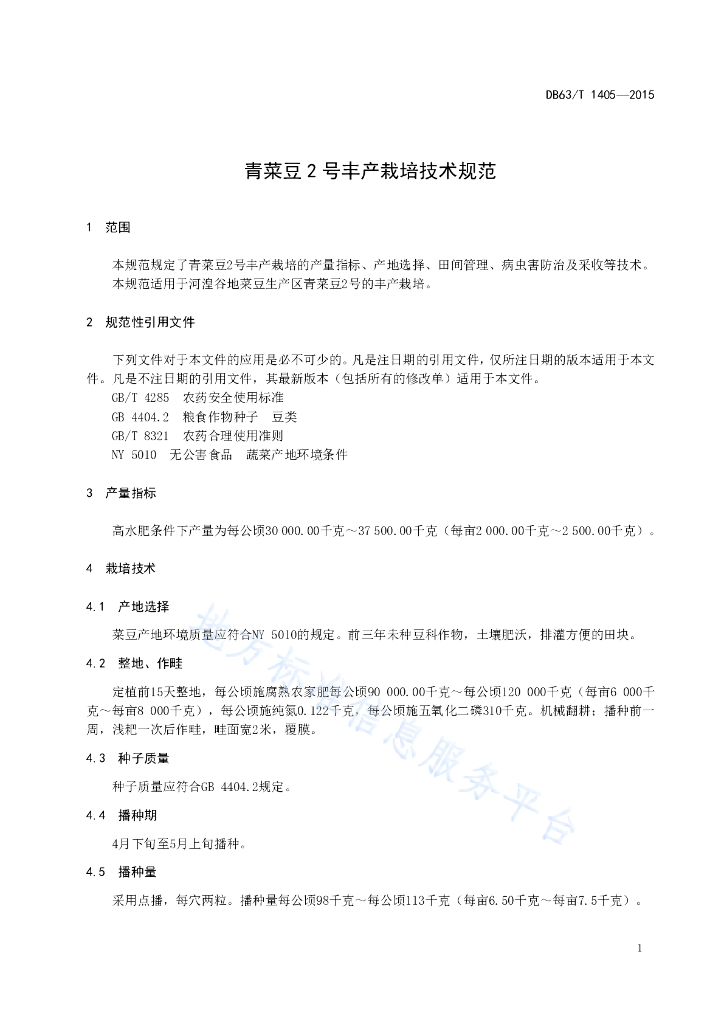 DB63/T 1405—2015

青菜豆 2 号丰产栽培技术规范

1 范围

本规范规定了青菜豆2号丰产栽培的产量指标、产地选择、田间管理、病虫害防治及采收等技术。
本规范适用于河湟谷地菜豆生产区青菜豆2号的丰产栽培。

2 规范性引用文件

下列文件对于本文件的应用是必不可少的。凡是注日期的引用文件，仅所注日期的版本适用于本文件。凡是不注日期的引用文件，其最新版本（包括所有的修改单）适用于本文件。
GB/T 4285 农药安全使用标准
GB 4404.2 粮食作物种子 豆类
GB/T 8321 农药合理使用准则
NY 5010 无公害食品 蔬菜产地环境条件

3 产量指标

高水肥条件下产量为每公顷30 000.00千克～37 500.00千克（每亩2 000.00千克～2 500.00千克）。

4 栽培技术

4.1 产地选择

菜豆产地环境质量应符合NY 5010的规定。前三年未种豆科作物，土壤肥沃，排灌方便的田块。

4.2 整地、作畦

定植前15天整地，每公顷施腐熟农家肥每公顷90 000.00千克～每公顷120 000千克（每亩6 000千克～每亩8 000千克），每公顷施纯氮0.122千克，每公顷施五氧化二磷310千克。机械翻耕；播种前一周，浅耙一次后作畦，畦面宽2米，覆膜。

4.3 种子质量

种子质量应符合GB 4404.2规定。

4.4 播种期

4月下旬至5月上旬播种。

4.5 播种量

采用点播，每穴两粒。播种量每公顷98千克～每公顷113千克（每亩6.50千克～每亩7.5千克）。

地方标准信息服务平台

1